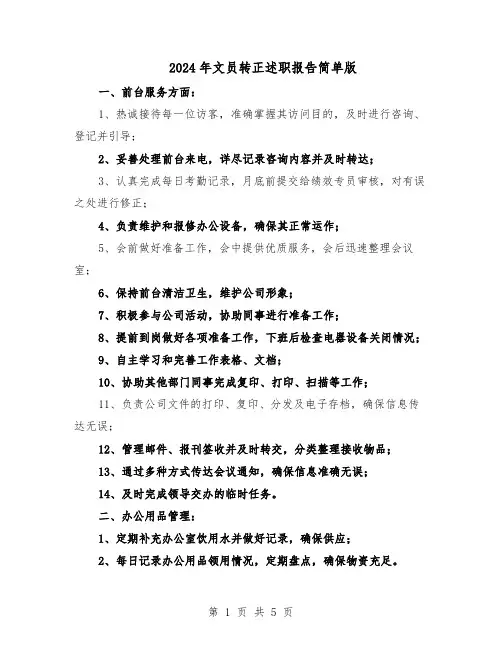 2024年文员转正述职报告简单版

一、前台服务方面：

1、热诚接待每一位访客，准确掌握其访问目的，及时进行咨询、登记并引导；

2、妥善处理前台来电，详尽记录咨询内容并及时转达；

3、认真完成每日考勤记录，月底前提交给绩效专员审核，对有误之处进行修正；

4、负责维护和报修办公设备，确保其正常运作；

5、会前做好准备工作，会中提供优质服务，会后迅速整理会议室；

6、保持前台清洁卫生，维护公司形象；

7、积极参与公司活动，协助同事进行准备工作；

8、提前到岗做好各项准备工作，下班后检查电器设备关闭情况；

9、自主学习和完善工作表格、文档；

10、协助其他部门同事完成复印、打印、扫描等工作；

11、负责公司文件的打印、复印、分发及电子存档，确保信息传达无误；

12、管理邮件、报刊签收并及时转交，分类整理接收物品；

13、通过多种方式传达会议通知，确保信息准确无误；

14、及时完成领导交办的临时任务。

二、办公用品管理：

1、定期补充办公室饮用水并做好记录，确保供应；

2、每日记录办公用品领用情况，定期盘点，确保物资充足。

第 1 页 共 5 页